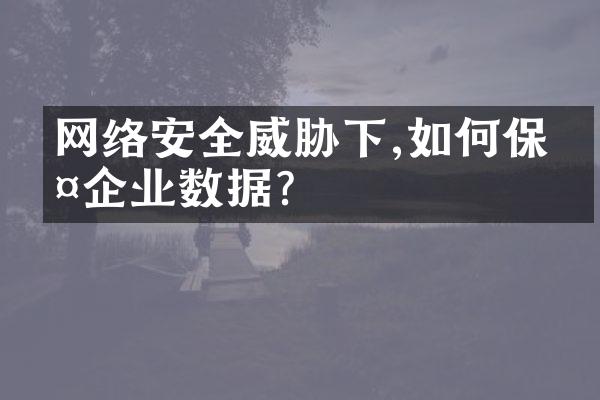 网络安全威胁下,如何保¤企业数据?